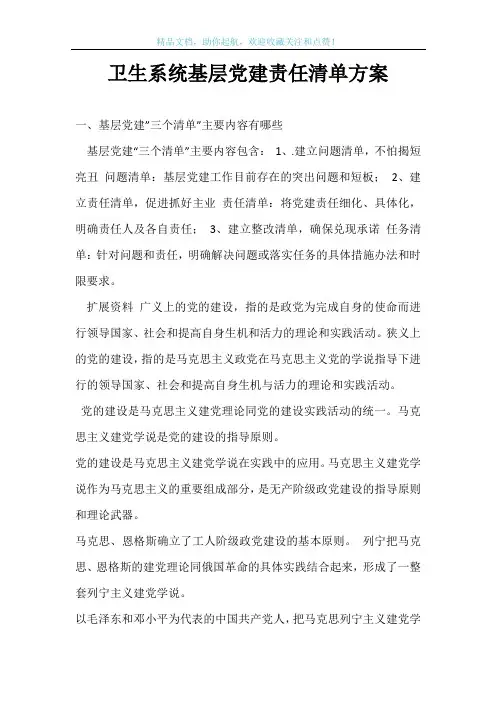 精品文档，助你起航，欢迎收藏关注和点赞！

卫生系统基层党建责任清单方案

一、基层党建"三个清单"主要内容有哪些

基层党建"三个清单"主要内容包含： 1、.建立问题清单，不怕揭短亮丑 问题清单：基层党建工作目前存在的突出问题和短板； 2、建立责任清单，促进抓好主业 责任清单：将党建责任细化、具体化，明确责任人及各自责任； 3、建立整改清单，确保兑现承诺 任务清单：针对问题和责任，明确解决问题或落实任务的具体措施办法和时限要求。

扩展资料 广义上的党的建设，指的是政党为完成自身的使命而进行领导国家、社会和提高自身生机和活力的理论和实践活动。狭义上的党的建设，指的是马克思主义政党在马克思主义党的学说指导下进行的领导国家、社会和提高自身生机与活力的理论和实践活动。

党的建设是马克思主义建党理论同党的建设实践活动的统一。马克思主义建党学说是党的建设的指导原则。

党的建设是马克思主义建党学说在实践中的应用。马克思主义建党学说作为马克思主义的重要组成部分，是无产阶级政党建设的指导原则和理论武器。

马克思、恩格斯确立了工人阶级政党建设的基本原则。 列宁把马克思、恩格斯的建党理论同俄国革命的具体实践结合起来，形成了一整套列宁主义建党学说。

以毛泽东和邓小平为代表的中国共产党人，把马克思列宁主义建党学